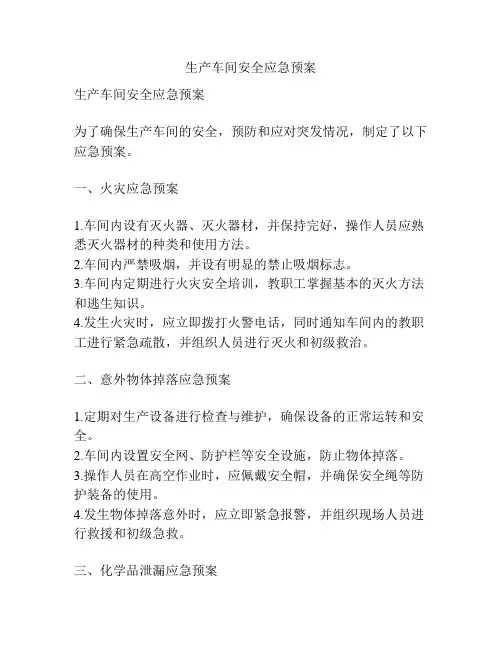 生产车间安全应急预案

生产车间安全应急预案

为了确保生产车间的安全，预防和应对突发情况，制定了以下应急预案。

一、火灾应急预案

1.车间内设有灭火器、灭火器材，并保持完好，操作人员应熟悉灭火器材的种类和使用方法。
2.车间内严禁吸烟，并设有明显的禁止吸烟标志。
3.车间内定期进行火灾安全培训，教职工掌握基本的灭火方法和逃生知识。
4.发生火灾时，应立即拨打火警电话，同时通知车间内的教职工进行紧急疏散，并组织人员进行灭火和初级救治。

二、意外物体掉落应急预案

1.定期对生产设备进行检查与维护，确保设备的正常运转和安全。
2.车间内设置安全网、防护栏等安全设施，防止物体掉落。
3.操作人员在高空作业时，应佩戴安全帽，并确保安全绳等防护装备的使用。
4.发生物体掉落意外时，应立即紧急报警，并组织现场人员进行救援和初级急救。

三、化学品泄漏应急预案